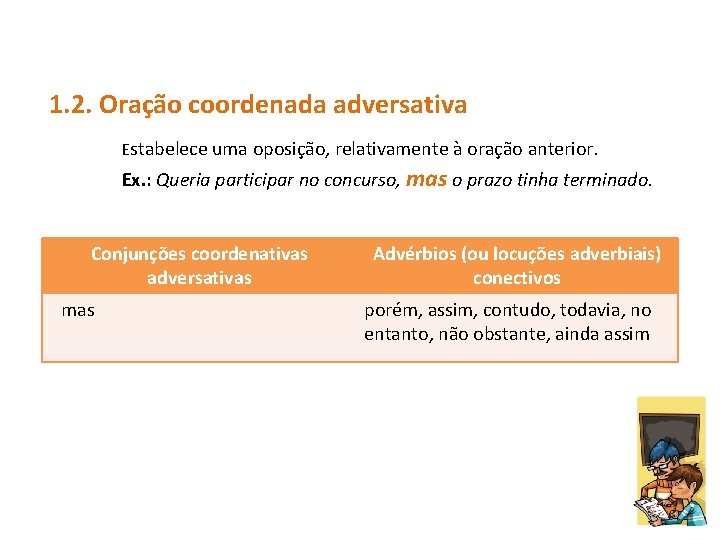 1.2. Oração coordenada adversativa

Estabelece uma oposição, relativamente à oração anterior.

Ex.: Queria participar no concurso, mas o prazo tinha terminado.

| Conjunções coordenativas adversativas | Advérbios (ou locuções adverbiais) conectivos |
|---|---|
| mas | porém, assim, contudo, todavia, no entanto, não obstante, ainda assim |